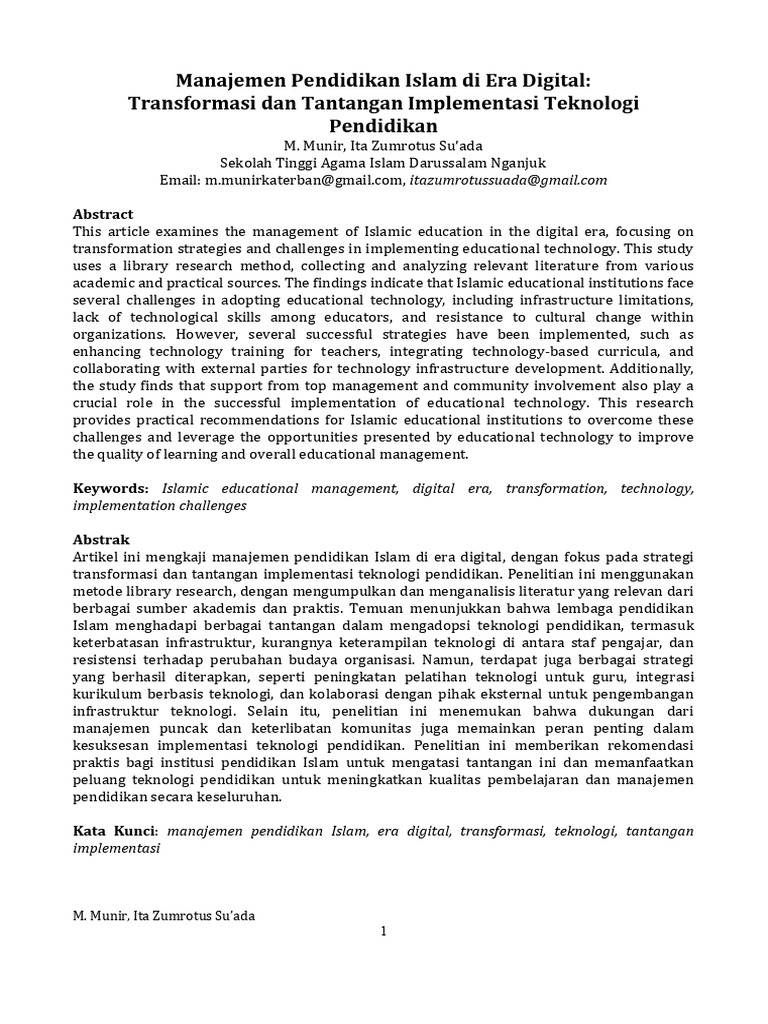 Manajemen Pendidikan Islam di Era Digital: Transformasi dan Tantangan Implementasi Teknologi Pendidikan

M. Munir, Ita Zumrotus Su'ada
Sekolah Tinggi Agama Islam Darussalam Nganjuk
Email: m.munirkaterban@gmail.com, itazumrotussuada@gmail.com

Abstract
This article examines the management of Islamic education in the digital era, focusing on transformation strategies and challenges in implementing educational technology. This study uses a library research method, collecting and analyzing relevant literature from various academic and practical sources. The findings indicate that Islamic educational institutions face several challenges in adopting educational technology, including infrastructure limitations, lack of technological skills among educators, and resistance to cultural change within organizations. However, several successful strategies have been implemented, such as enhancing technology training for teachers, integrating technology-based curricula, and collaborating with external parties for technology infrastructure development. Additionally, the study finds that support from top management and community involvement also play a crucial role in the successful implementation of educational technology. This research provides practical recommendations for Islamic educational institutions to overcome these challenges and leverage the opportunities presented by educational technology to improve the quality of learning and overall educational management.

Keywords: Islamic educational management, digital era, transformation, technology, implementation challenges

Abstrak
Artikel ini mengkaji manajemen pendidikan Islam di era digital, dengan fokus pada strategi transformasi dan tantangan implementasi teknologi pendidikan. Penelitian ini menggunakan metode library research, dengan mengumpulkan dan menganalisis literatur yang relevan dari berbagai sumber akademis dan praktis. Temuan menunjukkan bahwa lembaga pendidikan Islam menghadapi berbagai tantangan dalam mengadopsi teknologi pendidikan, termasuk keterbatasan infrastruktur, kurangnya keterampilan teknologi di antara staf pengajar, dan resistensi terhadap perubahan budaya organisasi. Namun, terdapat juga berbagai strategi yang berhasil diterapkan, seperti peningkatan pelatihan teknologi untuk guru, integrasi kurikulum berbasis teknologi, dan kolaborasi dengan pihak eksternal untuk pengembangan infrastruktur teknologi. Selain itu, penelitian ini menemukan bahwa dukungan dari manajemen puncak dan keterlibatan komunitas juga memainkan peran penting dalam kesuksesan implementasi teknologi pendidikan. Penelitian ini memberikan rekomendasi praktis bagi institusi pendidikan Islam untuk mengatasi tantangan ini dan memanfaatkan peluang teknologi pendidikan untuk meningkatkan kualitas pembelajaran dan manajemen pendidikan secara keseluruhan.

Kata Kunci: manajemen pendidikan Islam, era digital, transformasi, teknologi, tantangan implementasi

M. Munir, Ita Zumrotus Su'ada

1